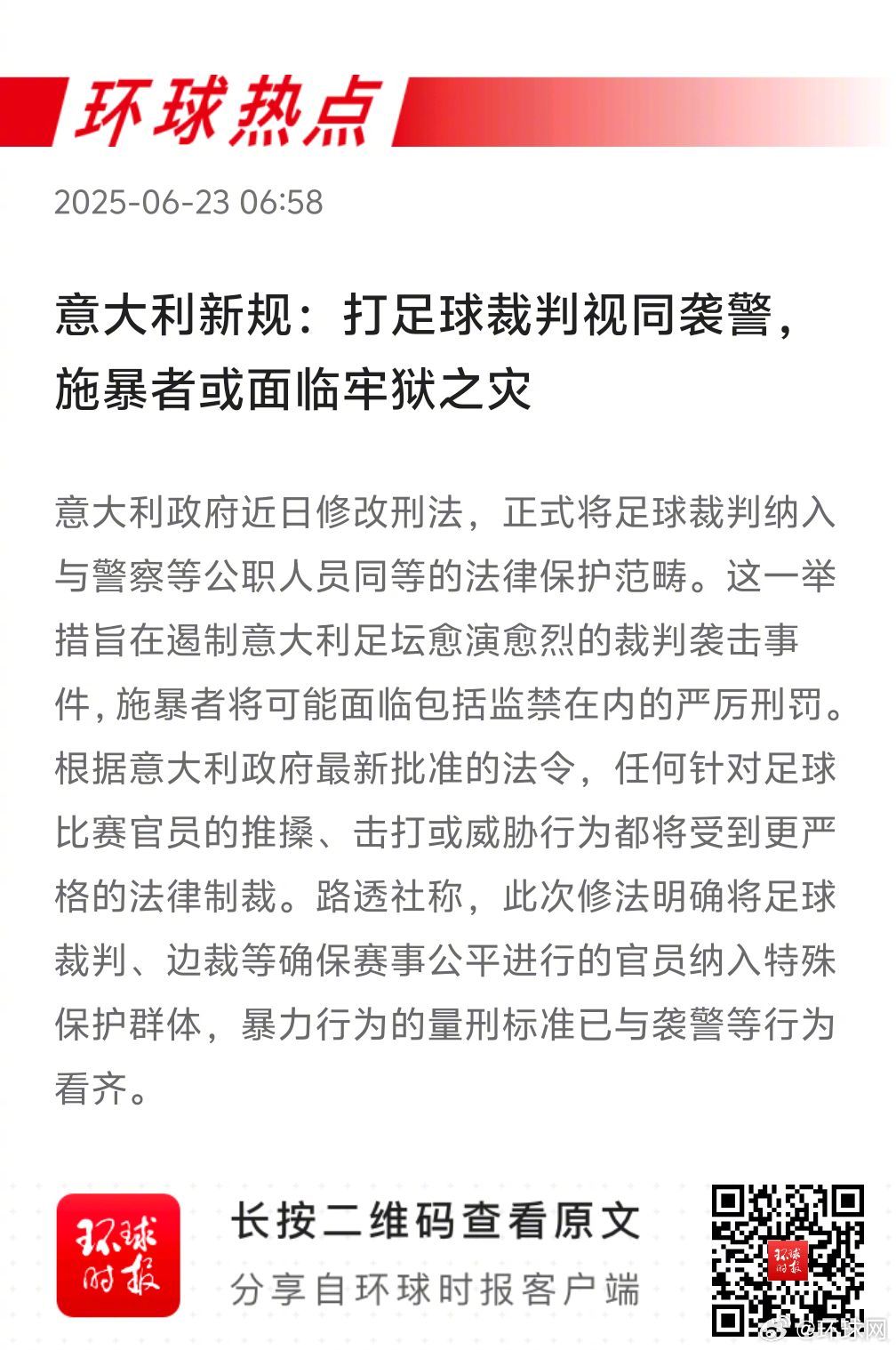 环球热点

2025-06-23 06:58

意大利新规：打足球裁判视同袭警，施暴者或面临牢狱之灾

意大利政府近日修改刑法，正式将足球裁判纳入与警察等公职人员同等的法律保护范畴。这一举措旨在遏制意大利足坛愈演愈烈的裁判袭击事件，施暴者将可能面临包括监禁在内的严厉刑罚。根据意大利政府最新批准的法令，任何针对足球比赛官员的推搡、击打或威胁行为都将受到更严格的法律制裁。路透社称，此次修法明确将足球裁判、边裁等确保赛事公平进行的官员纳入特殊保护群体，暴力行为的量刑标准已与袭警等行为看齐。

环球时报

长按二维码查看原文

分享自环球时报客户端

环球时报

@环球网